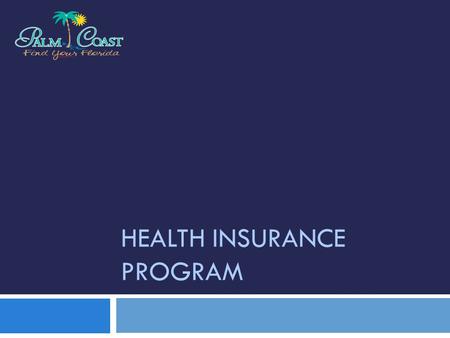 PALM COAST
Find Your Florida

HEALTH INSURANCE PROGRAM